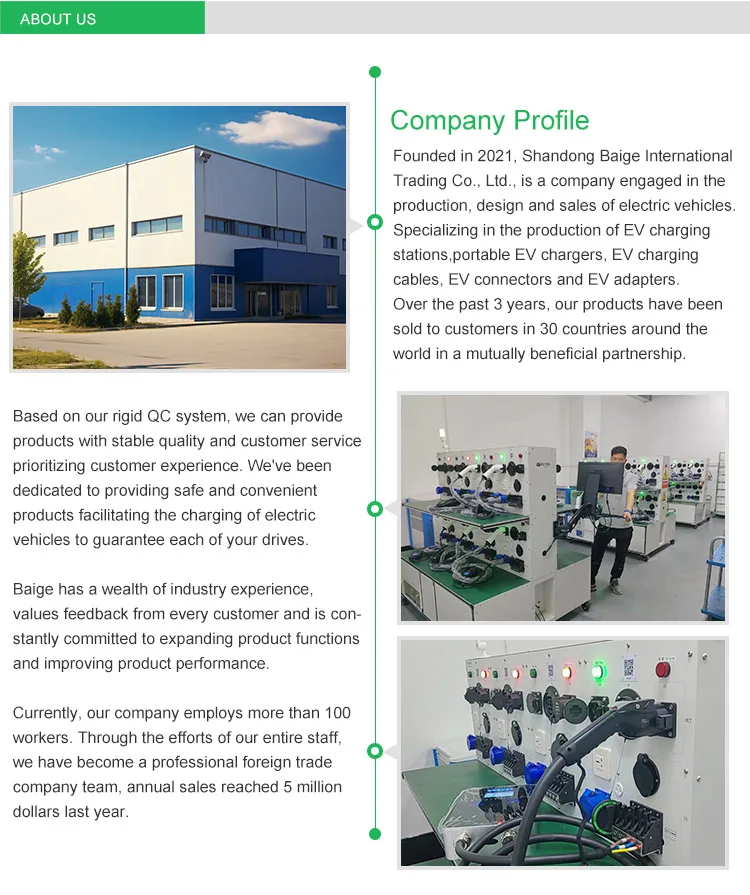 ABOUT US

Company Profile

Founded in 2021, Shandong Baige International Trading Co., Ltd., is a company engaged in the production, design and sales of electric vehicles. Specializing in the production of EV charging stations,portable EV chargers, EV charging cables, EV connectors and EV adapters.
Over the past 3 years, our products have been sold to customers in 30 countries around the world in a mutually beneficial partnership.

Based on our rigid QC system, we can provide products with stable quality and customer service prioritizing customer experience. We've been dedicated to providing safe and convenient products facilitating the charging of electric vehicles to guarantee each of your drives.

Baige has a wealth of industry experience, values feedback from every customer and is constantly committed to expanding product functions and improving product performance.

Currently, our company employs more than 100 workers. Through the efforts of our entire staff, we have become a professional foreign trade company team, annual sales reached 5 million dollars last year.